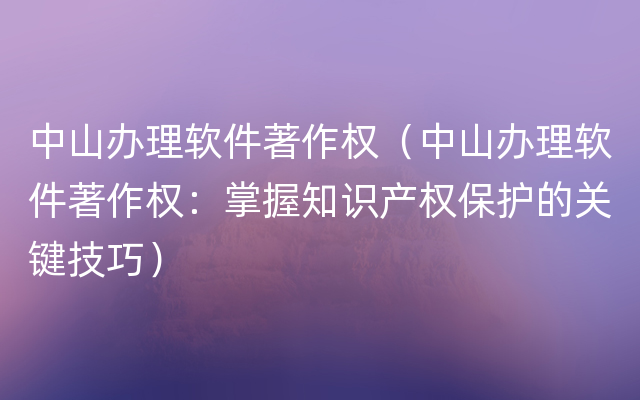 中山办理软件著作权（中山办理软件著作权：掌握知识产权保护的关键技巧）